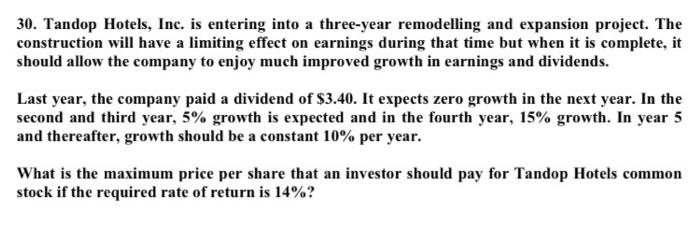 30. Tandop Hotels, Inc. is entering into a three-year remodelling and expansion project. The construction will have a limiting effect on earnings during that time but when it is complete, it should allow the company to enjoy much improved growth in earnings and dividends.

Last year, the company paid a dividend of \$3.40. It expects zero growth in the next year. In the second and third year, 5% growth is expected and in the fourth year, 15% growth. In year 5 and thereafter, growth should be a constant 10% per year.

What is the maximum price per share that an investor should pay for Tandop Hotels common stock if the required rate of return is 14%?